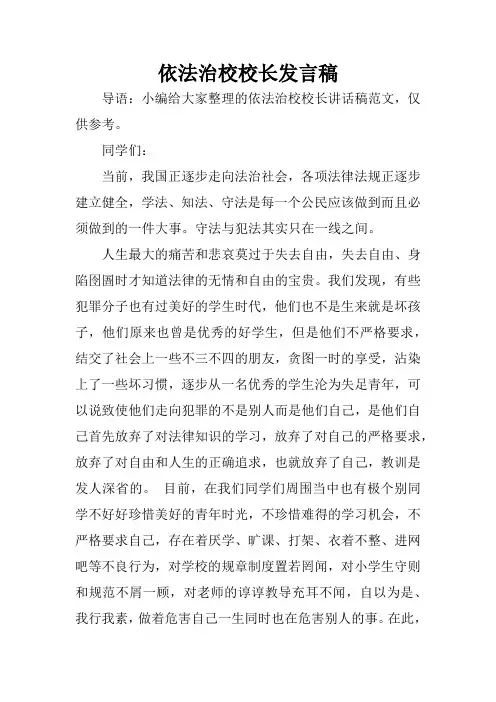 依法治校校长发言稿

导语：小编给大家整理的依法治校校长讲话稿范文，仅供参考。

同学们：

当前，我国正逐步走向法治社会，各项法律法规正逐步建立健全，学法、知法、守法是每一个公民应该做到而且必须做到的一件大事。守法与犯法其实只在一线之间。

人生最大的痛苦和悲哀莫过于失去自由，失去自由、身陷囹圄时才知道法律的无情和自由的宝贵。我们发现，有些犯罪分子也有过美好的学生时代，他们也不是生来就是坏孩子，他们原来也曾是优秀的好学生，但是他们不严格要求，结交了社会上一些不三不四的朋友，贪图一时的享受，沾染上了一些坏习惯，逐步从一名优秀的学生沦为失足青年，可以说致使他们走向犯罪的不是别人而是他们自己，是他们自己首先放弃了对法律知识的学习，放弃了对自己的严格要求，放弃了对自由和人生的正确追求，也就放弃了自己，教训是发人深省的。 目前，在我们同学们周围当中也有极个别同学不好好珍惜美好的青年时光，不珍惜难得的学习机会，不严格要求自己，存在着厌学、旷课、打架、衣着不整、进网吧等不良行为，对学校的规章制度置若罔闻，对小学生守则和规范不屑一顾，对老师的谆谆教导充耳不闻，自以为是、我行我素，做着危害自己一生同时也在危害别人的事。在此，